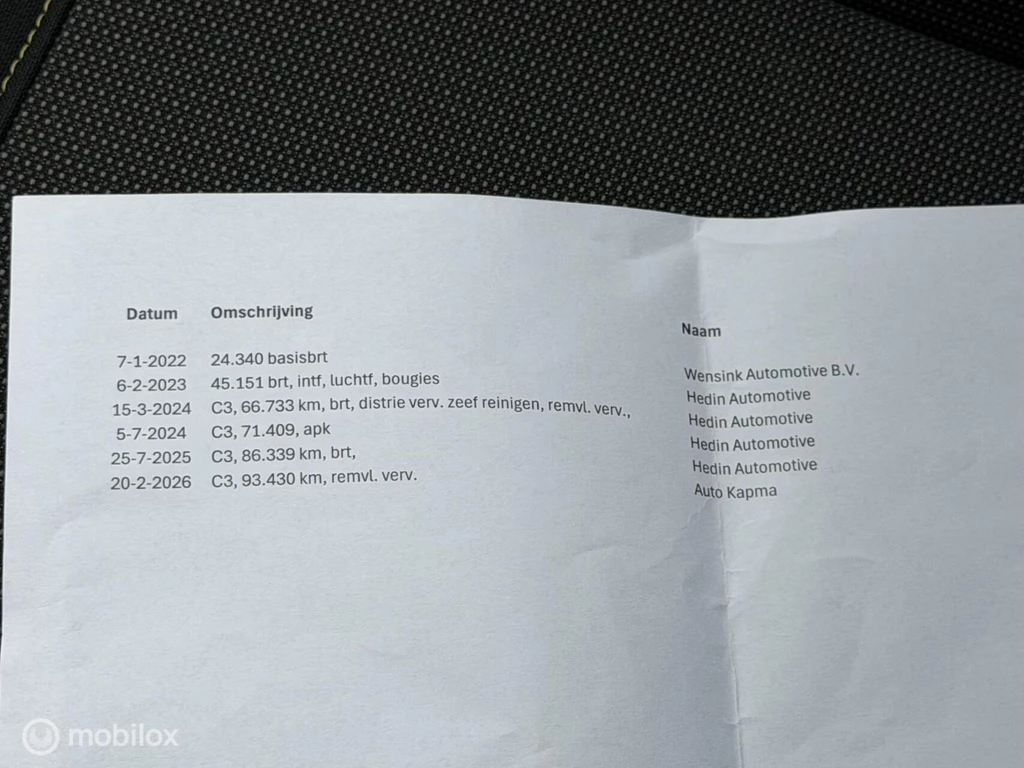 | Datum | Omschrijving | Naam |
|---|---|---|
| 7-1-2022 | 24.340 basisbrt | Wensink Automotive B.V. |
| 6-2-2023 | 45.151 brt, intf, luchtf, bougies | Hedin Automotive |
| 15-3-2024 | C3, 66.733 km, brt, distrie verv. zeef reinigen, remvl. verv., | Hedin Automotive |
| 5-7-2024 | C3, 71.409, apk | Hedin Automotive |
| 25-7-2025 | C3, 86.339 km, brt, | Hedin Automotive |
| 20-2-2026 | C3, 93.430 km, remvl. verv. | Auto Kapma |

mobilox